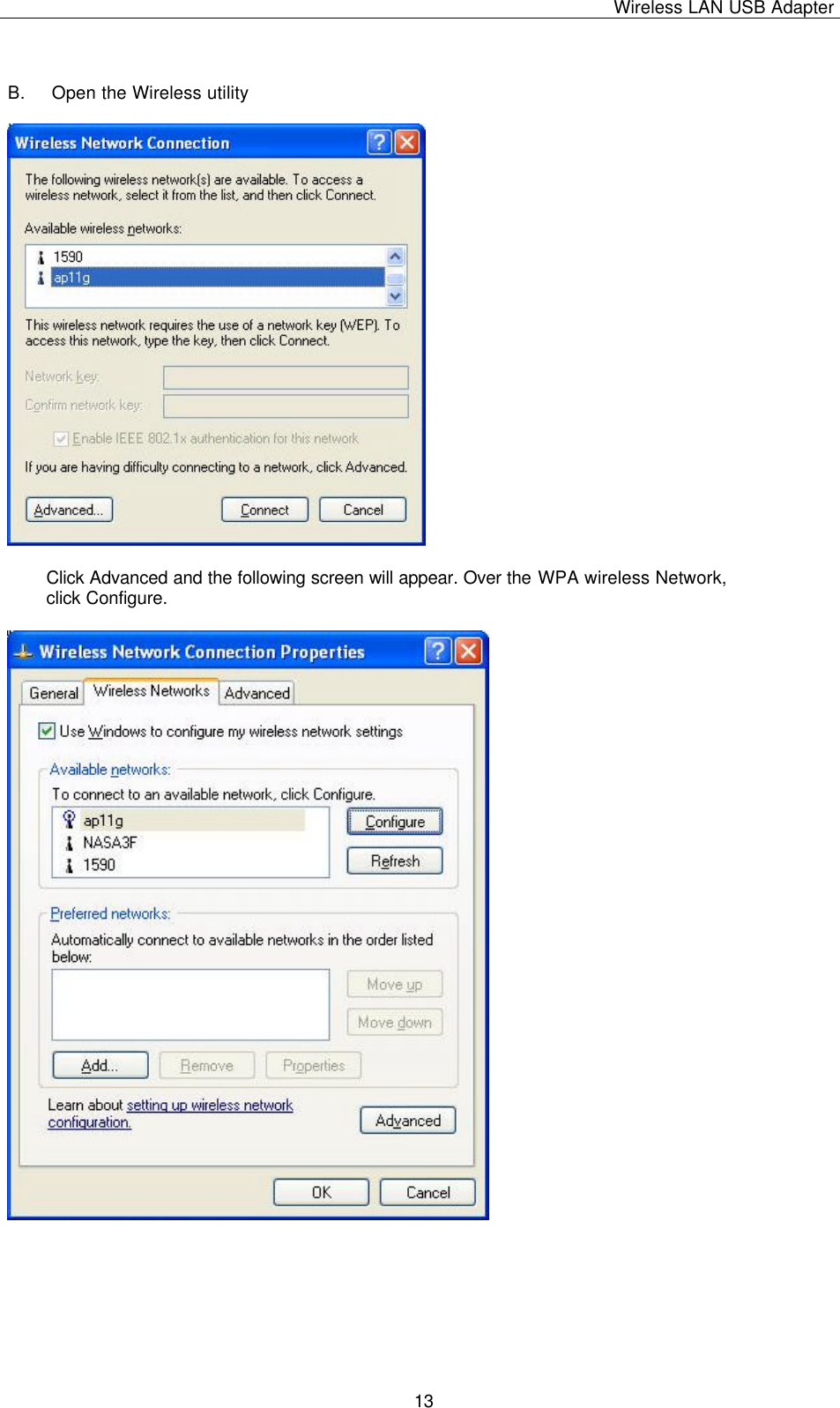 Wireless LAN USB Adapter

B. Open the Wireless utility

Wireless Network Connection

The following wireless network(s) are available. To access a wireless network, select it from the list, and then click Connect.

Available wireless networks:

1590
ap11g

This wireless network requires the use of a network key (WEP). To access this network, type the key, then click Connect.

Network key:

Confirm network key:

Enable IEEE 802.1x authentication for this network

If you are having difficulty connecting to a network, click Advanced.

Advanced... Connect Cancel

Click Advanced and the following screen will appear. Over the WPA wireless Network, click Configure.

Wireless Network Connection Properties

General Wireless Networks Advanced

Use Windows to configure my wireless network settings

Available networks:

To connect to an available network, click Configure.

ap11g
NASA3F
1590

Configure
Refresh

Preferred networks:

Automatically connect to available networks in the order listed below:

Move up
Move down

Add... Remove Properties

Learn about setting up wireless network configuration.

Advanced

OK Cancel

13